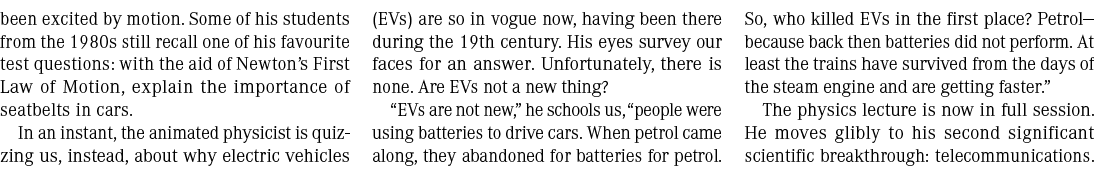 been excited by motion. Some of his students from the 1980s still recall one of his favourite test questions: with the aid of Newton's First Law of Motion, explain the importance of seatbelts in cars.

In an instant, the animated physicist is quizzing us, instead, about why electric vehicles (EVs) are so in vogue now, having been there during the 19th century. His eyes survey our faces for an answer. Unfortunately, there is none. Are EVs not a new thing?

"EVs are not new," he schools us, "people were using batteries to drive cars. When petrol came along, they abandoned for batteries for petrol. So, who killed EVs in the first place? Petrol—because back then batteries did not perform. At least the trains have survived from the days of the steam engine and are getting faster."

The physics lecture is now in full session. He moves glibly to his second significant scientific breakthrough: telecommunications.